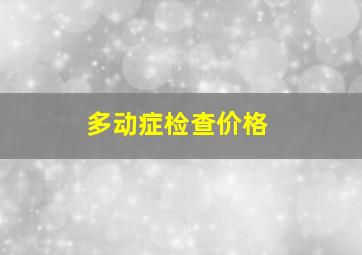 多动症检查价格